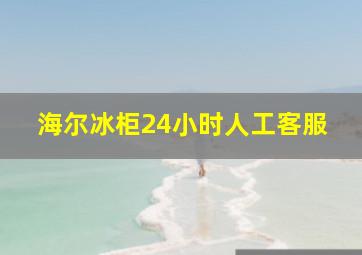 海尔冰柜24小时人工客服